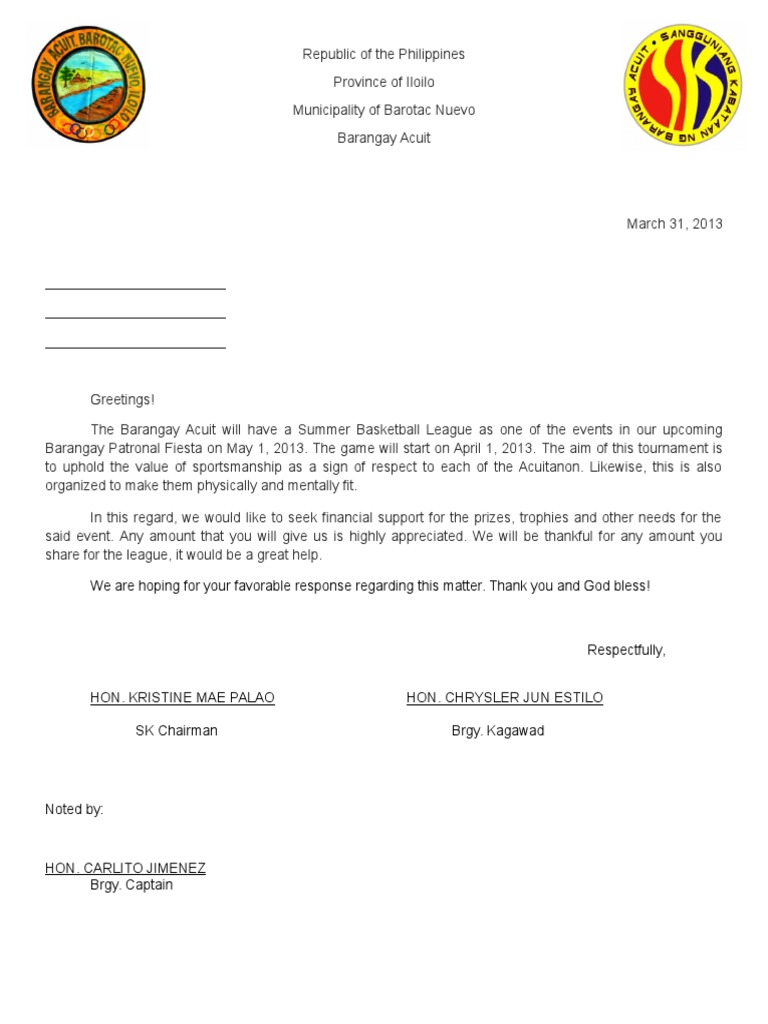 BARANGAY ACUIT BAROTAC NUEVO ILOILO

Republic of the Philippines
Province of Iloilo
Municipality of Barotac Nuevo
Barangay Acuit

SANGGUNIANG KABATAAN NG BARANGAY ACUIT

SK

March 31, 2013

Greetings!

The Barangay Acuit will have a Summer Basketball League as one of the events in our upcoming Barangay Patronal Fiesta on May 1, 2013. The game will start on April 1, 2013. The aim of this tournament is to uphold the value of sportsmanship as a sign of respect to each of the Acuitanon. Likewise, this is also organized to make them physically and mentally fit.

In this regard, we would like to seek financial support for the prizes, trophies and other needs for the said event. Any amount that you will give us is highly appreciated. We will be thankful for any amount you share for the league, it would be a great help.

We are hoping for your favorable response regarding this matter. Thank you and God bless!

Respectfully,

HON. KRISTINE MAE PALAO
SK Chairman

HON. CHRYSLER JUN ESTILO
Brgy. Kagawad

Noted by:

HON. CARLITO JIMENEZ
Brgy. Captain